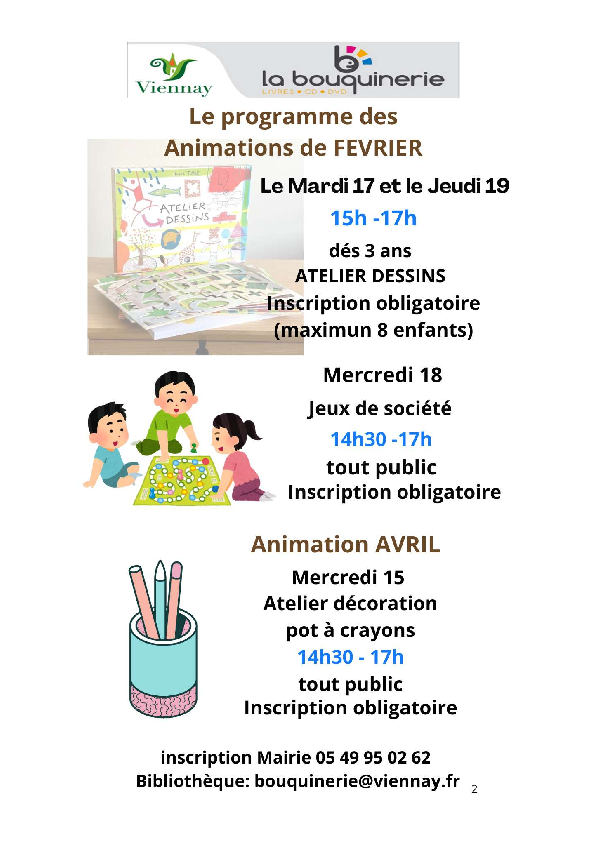 Viennay

la bouquinerie
LIVRES • CD • DVD

Le programme des Animations de FEVRIER

ATELIER DESSINS

Le Mardi 17 et le Jeudi 19
15h -17h
dés 3 ans
ATELIER DESSINS
Inscription obligatoire
(maximun 8 enfants)

Mercredi 18
Jeux de société
14h30 -17h
tout public
Inscription obligatoire

Animation AVRIL
Mercredi 15
Atelier décoration
pot à crayons
14h30 - 17h
tout public
Inscription obligatoire

inscription Mairie 05 49 95 02 62
Bibliothèque: bouquinerie@viennay.fr

2